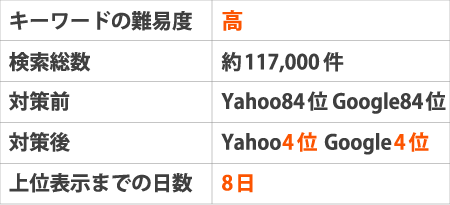 | キーワードの難易度 | 高 |
|---|---|
| 検索総数 | 約117,000件 |
| 対策前 | Yahoo84位 Google84位 |
| 対策後 | Yahoo4位 Google4位 |
| 上位表示までの日数 | 8日 |